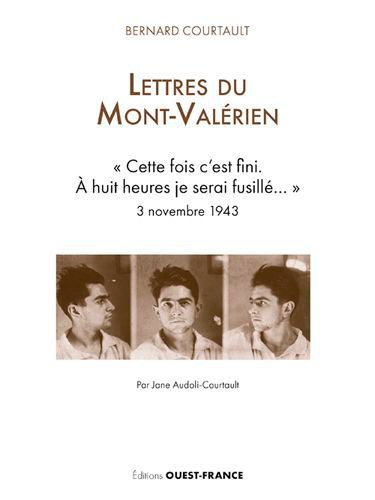 BERNARD COURTAULT

LETTRES DU MONT-VALÉRIEN

« Cette fois c'est fini. À huit heures je serai fusillé... »

3 novembre 1943

Par Jane Audoli-Courtault

Éditions OUEST-FRANCE